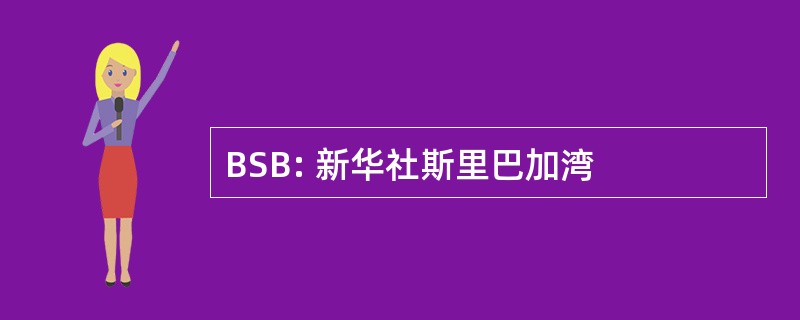 BSB: 新华社斯里巴加湾